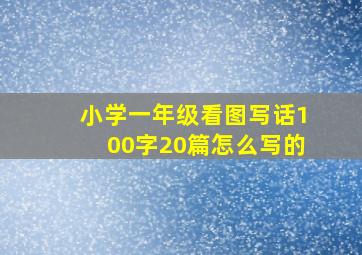 小学一年级看图写话100字20篇怎么写的